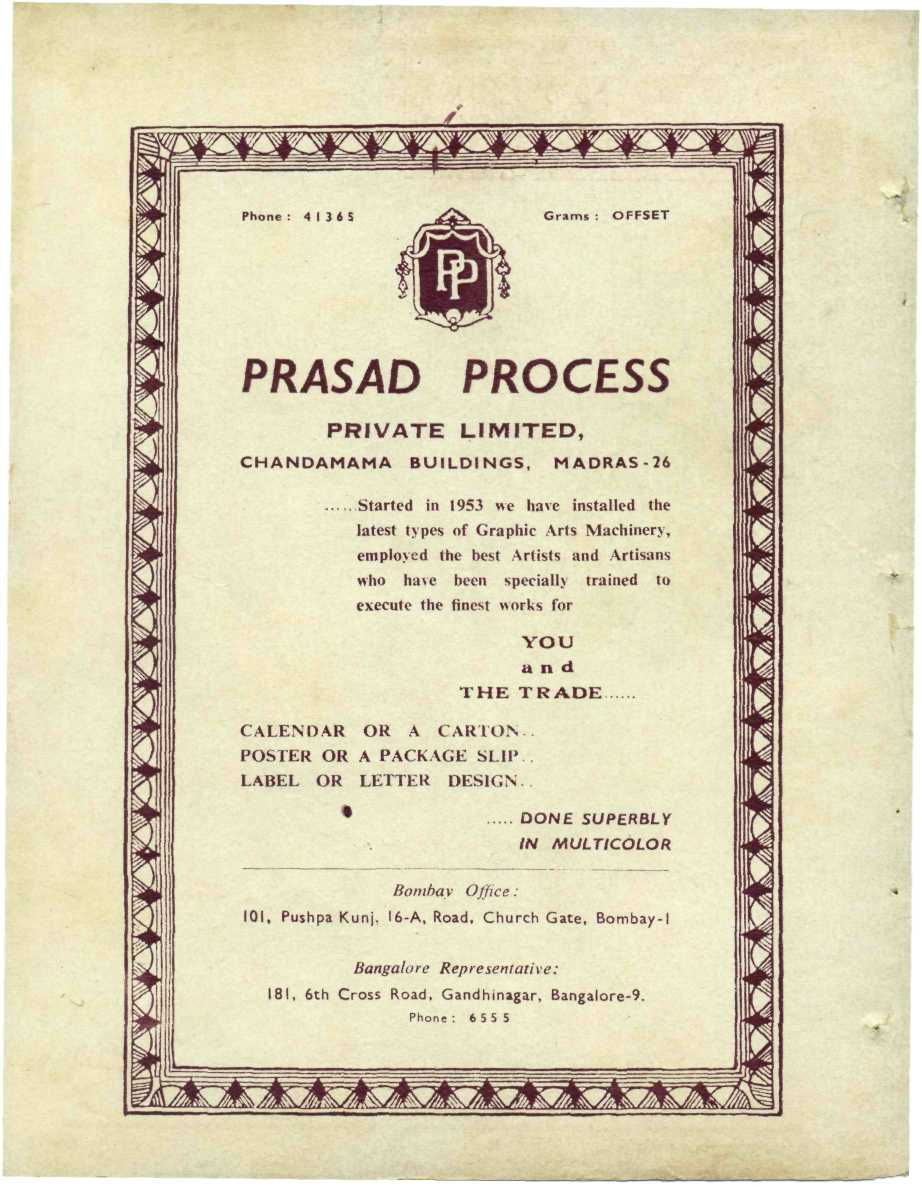 Phone : 41365

Grams : OFFSET

PP

PRASAD PROCESS

PRIVATE LIMITED,

CHANDAMAMA BUILDINGS, MADRAS-26

......Started in 1953 we have installed the latest types of Graphic Arts Machinery, employed the best Artists and Artisans who have been specially trained to execute the finest works for

YOU
and
THE TRADE......

CALENDAR OR A CARTON..
POSTER OR A PACKAGE SLIP..
LABEL OR LETTER DESIGN..

..... DONE SUPERBLY
IN MULTICOLOR

Bombay Office:
101, Pushpa Kunj, 16-A, Road, Church Gate, Bombay-1

Bangalore Representative:
181, 6th Cross Road, Gandhinagar, Bangalore-9.
Phone : 6555